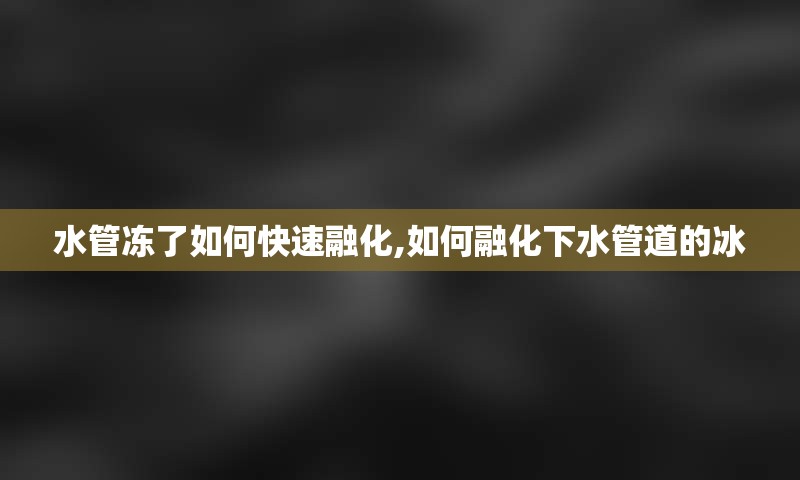 水管冻了如何快速融化,如何融化下水管道的冰